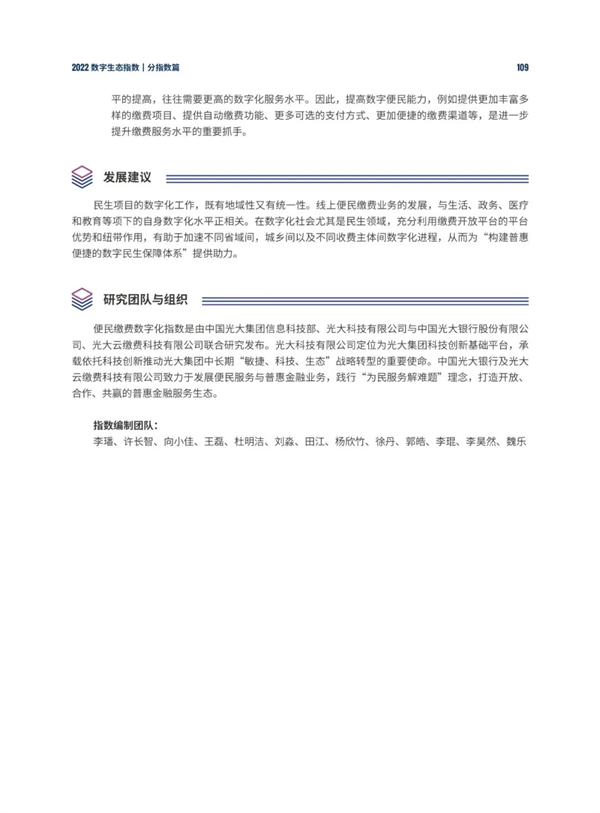 2022 数字生态指数 | 分指数篇　109

平的提高，往往需要更高的数字化服务水平。因此，提高数字便民能力，例如提供更加丰富多样的缴费项目、提供自动缴费功能、更多可选的支付方式、更加便捷的缴费渠道等，是进一步提升缴费服务水平的重要抓手。

发展建议

民生项目的数字化工作，既有地域性又有统一性。线上便民缴费业务的发展，与生活、政务、医疗和教育等项下的自身数字化水平正相关。在数字化社会尤其是民生领域，充分利用缴费开放平台的平台优势和纽带作用，有助于加速不同省域间，城乡间以及不同收费主体间数字化进程，从而为“构建普惠便捷的数字民生保障体系”提供助力。

研究团队与组织

便民缴费数字化指数是由中国光大集团信息科技部、光大科技有限公司与中国光大银行股份有限公司、光大云缴费科技有限公司联合研究发布。光大科技有限公司定位为光大集团科技创新基础平台，承载依托科技创新推动光大集团中长期“敏捷、科技、生态”战略转型的重要使命。中国光大银行及光大云缴费科技有限公司致力于发展便民服务与普惠金融业务，践行“为民服务解难题”理念，打造开放、合作、共赢的普惠金融服务生态。

指数编制团队：
李璠、许长智、向小佳、王磊、杜明洁、刘淼、田江、杨欣竹、徐丹、郭皓、李琨、李昊然、魏乐